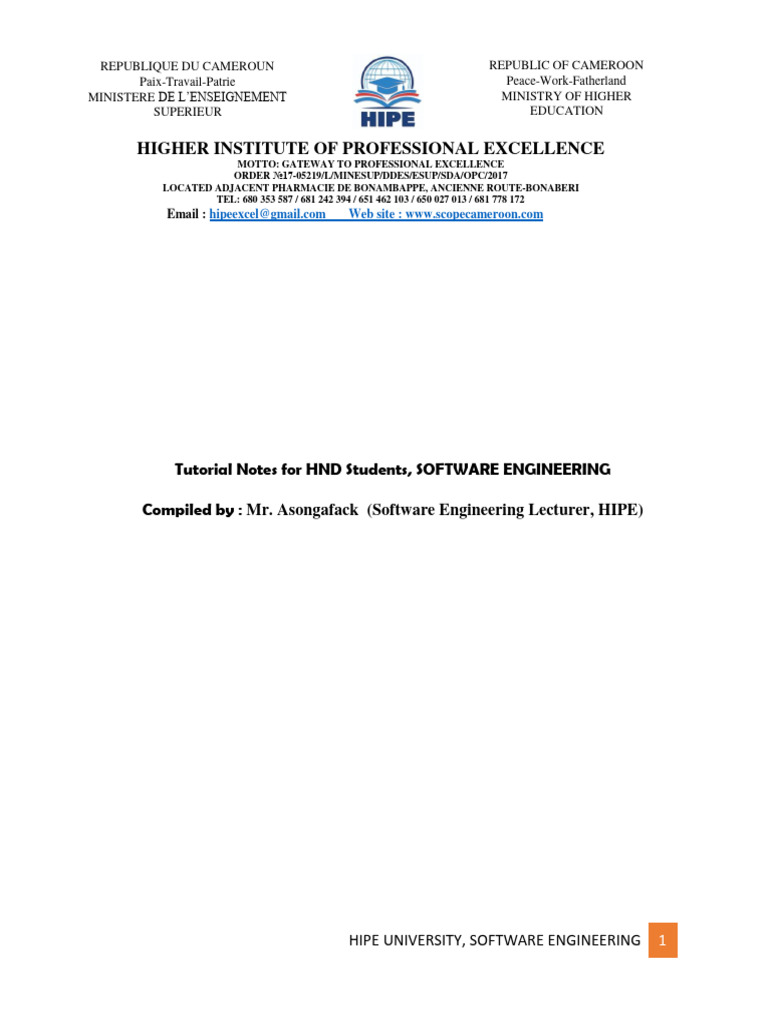 REPUBLIQUE DU CAMEROUN
Paix-Travail-Patrie
MINISTERE DE L'ENSEIGNEMENT
SUPERIEUR

HIPE

REPUBLIC OF CAMEROON
Peace-Work-Fatherland
MINISTRY OF HIGHER
EDUCATION

HIGHER INSTITUTE OF PROFESSIONAL EXCELLENCE
MOTTO: GATEWAY TO PROFESSIONAL EXCELLENCE
ORDER №17-05219/L/MINESUP/DDES/ESUP/SDA/OPC/2017
LOCATED ADJACENT PHARMACIE DE BONAMBAPPE, ANCIENNE ROUTE-BONABERI
TEL: 680 353 587 / 681 242 394 / 651 462 103 / 650 027 013 / 681 778 172
Email : hipeexcel@gmail.com Web site : www.scopecameroon.com

Tutorial Notes for HND Students, SOFTWARE ENGINEERING

Compiled by : Mr. Asongafack (Software Engineering Lecturer, HIPE)

HIPE UNIVERSITY, SOFTWARE ENGINEERING 1